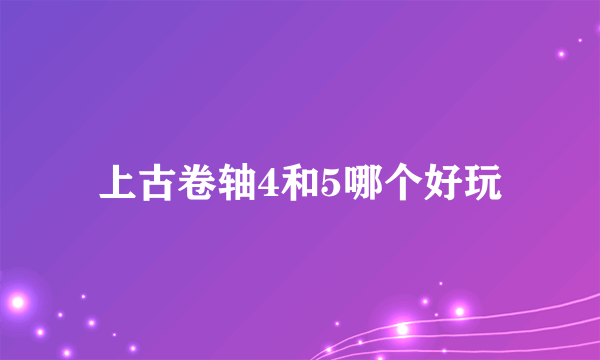 上古卷轴4和5哪个好玩